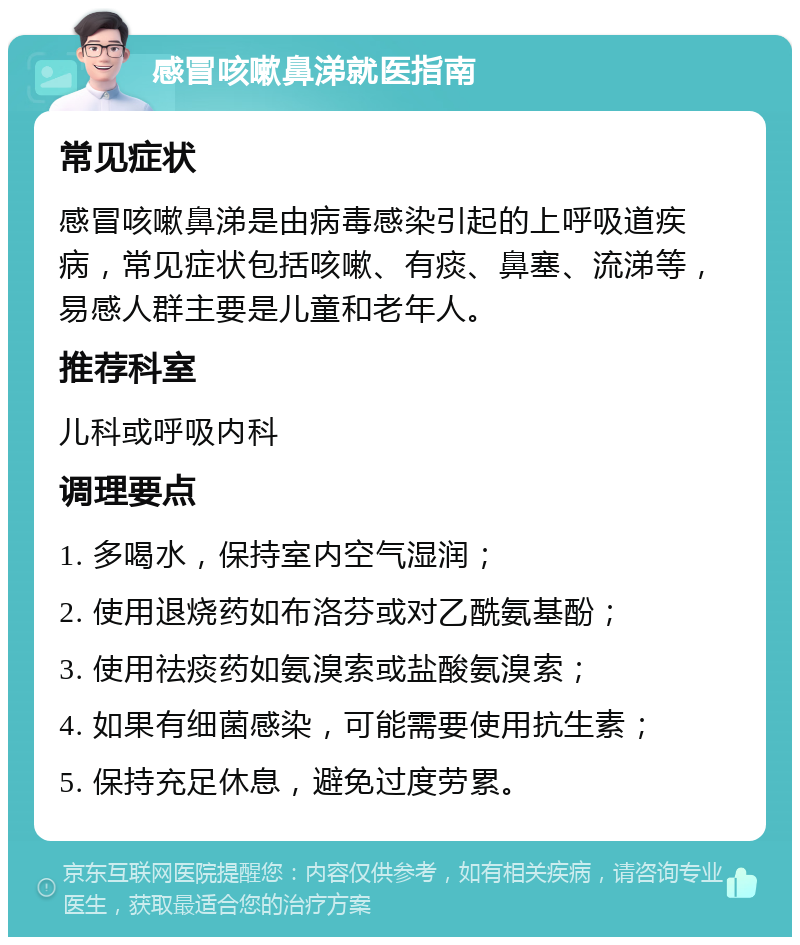 感冒咳嗽鼻涕就医指南

常见症状

感冒咳嗽鼻涕是由病毒感染引起的上呼吸道疾病，常见症状包括咳嗽、有痰、鼻塞、流涕等，易感人群主要是儿童和老年人。

推荐科室

儿科或呼吸内科

调理要点

1. 多喝水，保持室内空气湿润；

2. 使用退烧药如布洛芬或对乙酰氨基酚；

3. 使用祛痰药如氨溴索或盐酸氨溴索；

4. 如果有细菌感染，可能需要使用抗生素；

5. 保持充足休息，避免过度劳累。

京东互联网医院提醒您：内容仅供参考，如有相关疾病，请咨询专业医生，获取最适合您的治疗方案